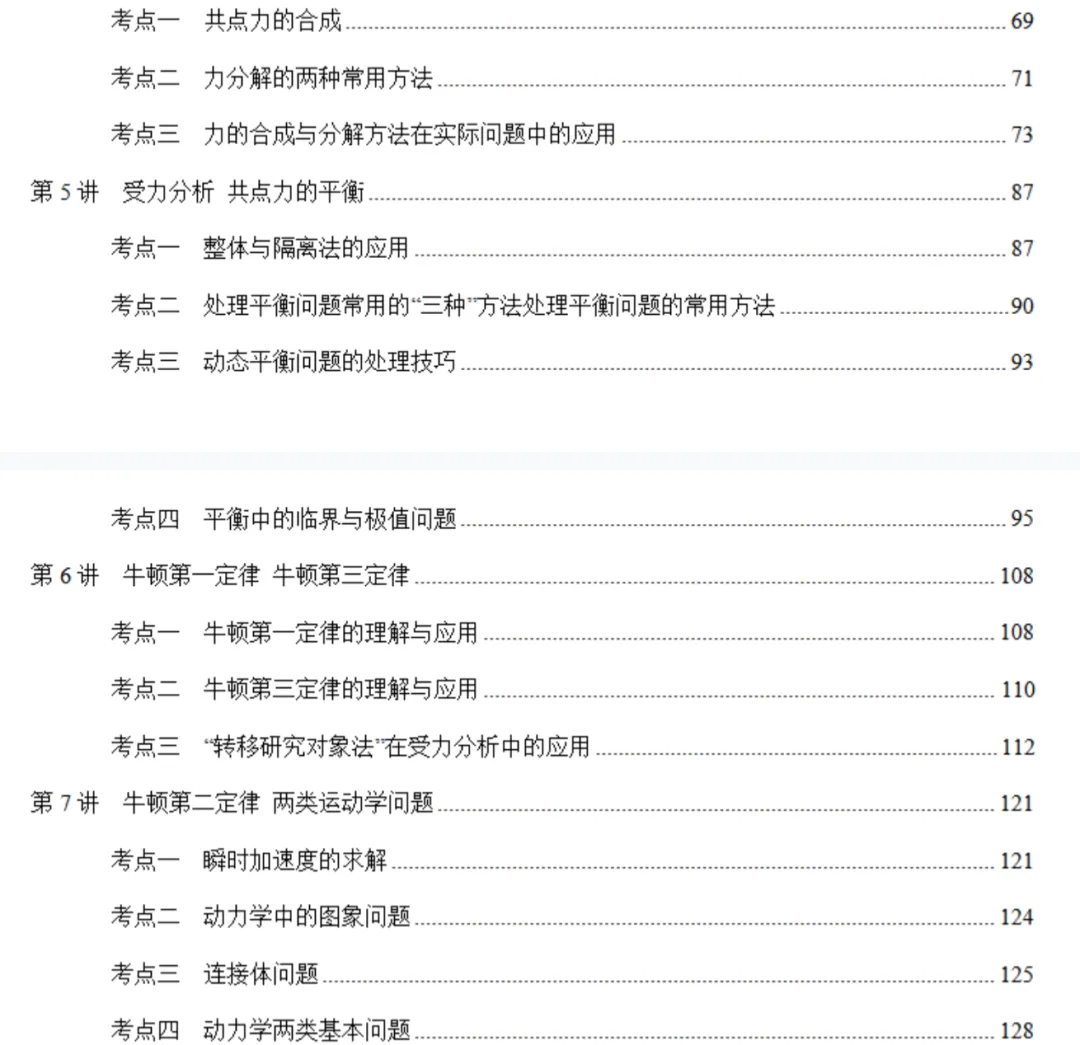 考点一　共点力的合成 ........ 69

考点二　力分解的两种常用方法 ........ 71

考点三　力的合成与分解方法在实际问题中的应用 ........ 73

第 5 讲　受力分析 共点力的平衡 ........ 87

考点一　整体与隔离法的应用 ........ 87

考点二　处理平衡问题常用的“三种”方法处理平衡问题的常用方法 ........ 90

考点三　动态平衡问题的处理技巧 ........ 93

考点四　平衡中的临界与极值问题 ........ 95

第 6 讲　牛顿第一定律 牛顿第三定律 ........ 108

考点一　牛顿第一定律的理解与应用 ........ 108

考点二　牛顿第三定律的理解与应用 ........ 110

考点三　“转移研究对象法”在受力分析中的应用 ........ 112

第 7 讲　牛顿第二定律 两类运动学问题 ........ 121

考点一　瞬时加速度的求解 ........ 121

考点二　动力学中的图象问题 ........ 124

考点三　连接体问题 ........ 125

考点四　动力学两类基本问题 ........ 128